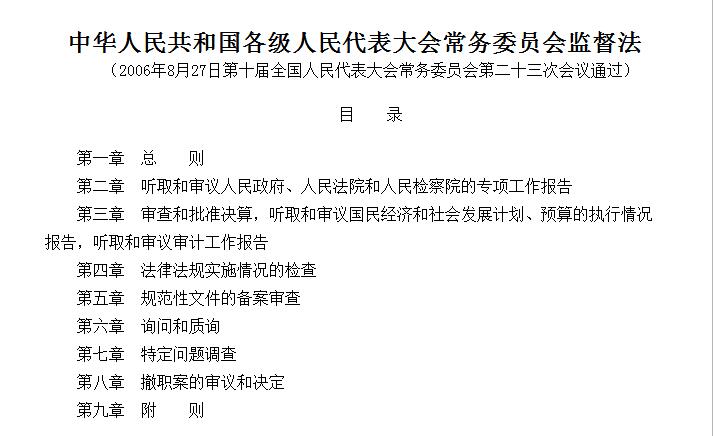 中华人民共和国各级人民代表大会常务委员会监督法

（2006年8月27日第十届全国人民代表大会常务委员会第二十三次会议通过）

目　录

第一章　总　则

第二章　听取和审议人民政府、人民法院和人民检察院的专项工作报告

第三章　审查和批准决算，听取和审议国民经济和社会发展计划、预算的执行情况报告，听取和审议审计工作报告

第四章　法律法规实施情况的检查

第五章　规范性文件的备案审查

第六章　询问和质询

第七章　特定问题调查

第八章　撤职案的审议和决定

第九章　附　则